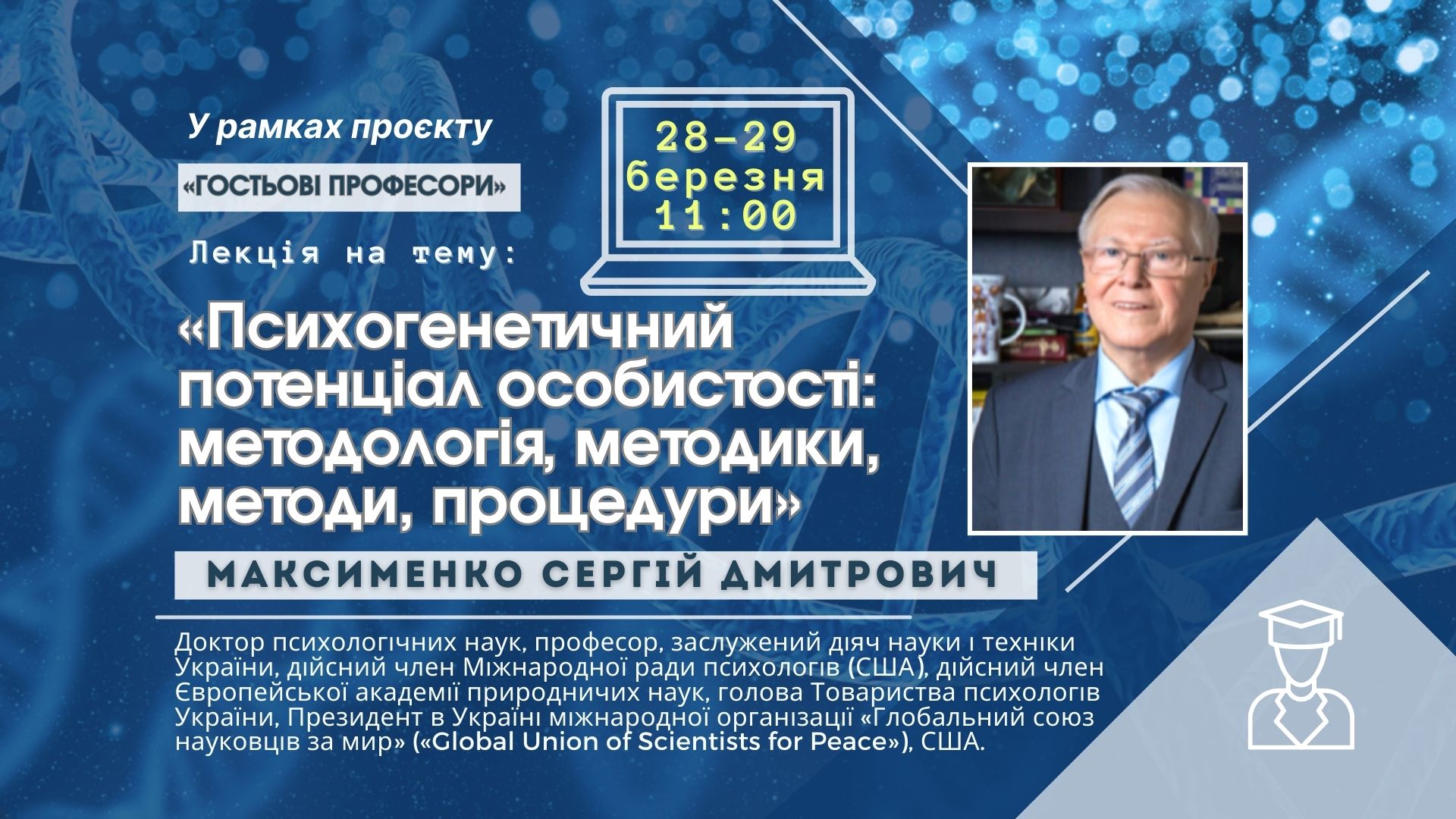 У рамках проєкту

«ГОСТЬОВІ ПРОФЕСОРИ»

28-29 березня 11:00

Лекція на тему:

«Психогенетичний потенціал особистості: методологія, методики, методи, процедури»

МАКСИМЕНКО СЕРГІЙ ДМИТРОВИЧ

Доктор психологічних наук, професор, заслужений діяч науки і техніки України, дійсний член Міжнародної ради психологів (США), дійсний член Європейської академії природничих наук, голова Товариства психологів України, Президент в Україні міжнародної організації «Глобальний союз науковців за мир» («Global Union of Scientists for Peace»), США.